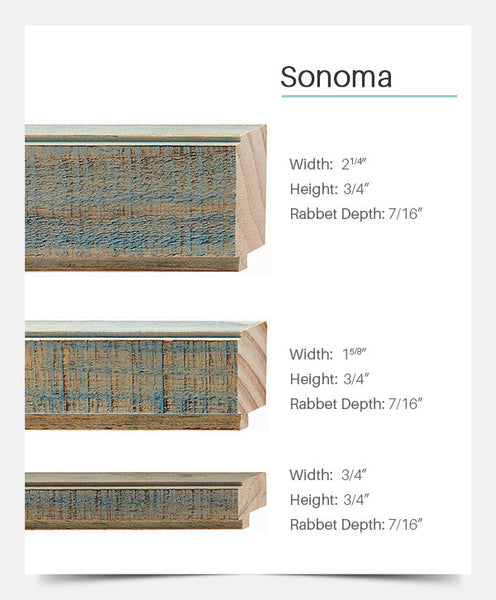 Sonoma

Width: $2^{1/4}$″
Height: 3/4″
Rabbet Depth: 7/16″

Width: $1^{5/8}$″
Height: 3/4″
Rabbet Depth: 7/16″

Width: 3/4″
Height: 3/4″
Rabbet Depth: 7/16″